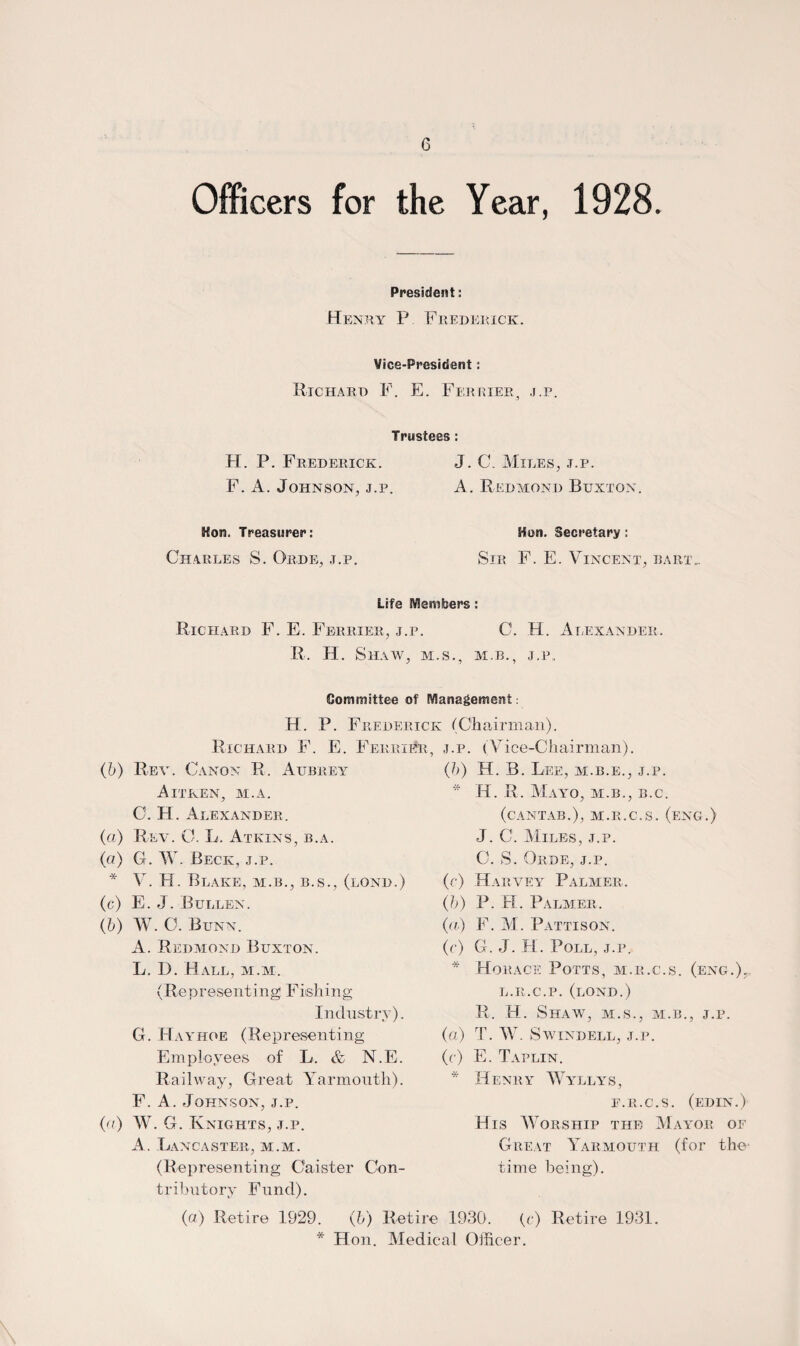 6

Officers for the Year, 1928.

President:
Henry P. Frederick.

Vice-President:
Richard F. E. Ferrier, j.p.

Trustees:

H. P. Frederick.
F. A. Johnson, j.p.

J. C. Miles, j.p.
A. Redmond Buxton.

Hon. Treasurer:
Charles S. Orde, j.p.

Hon. Secretary:
Sir F. E. Vincent, bart.

Life Members:
Richard F. E. Ferrier, j.p. C. H. Alexander.
R. H. Shaw, m.s., m.b., j.p.

Committee of Management:
H. P. Frederick (Chairman).
Richard F. E. Ferrier, j.p. (Vice-Chairman).

(b) Rev. Canon R. Aubrey Aitken, m.a.
C. H. Alexander.
(a) Rev. C. L. Atkins, b.a.
(a) G. W. Beck, j.p.
* V. H. Blake, m.b., b.s., (lond.)
(c) E. J. Bullen.
(b) W. C. Bunn.
A. Redmond Buxton.
L. D. Hall, m.m. (Representing Fishing Industry).
G. Hayhoe (Representing Employees of L. & N.E. Railway, Great Yarmouth).
F. A. Johnson, j.p.
(a) W. G. Knights, j.p.
A. Lancaster, m.m. (Representing Caister Contributory Fund).

(b) H. B. Lee, m.b.e., j.p.
* H. R. Mayo, m.b., b.c. (cantab.), m.r.c.s. (eng.)
J. C. Miles, j.p.
C. S. Orde, j.p.
(c) Harvey Palmer.
(b) P. H. Palmer.
(a) F. M. Pattison.
(c) G. J. H. Poll, j.p.
* Horace Potts, m.r.c.s. (eng.), l.r.c.p. (lond.)
R. H. Shaw, m.s., m.b., j.p.
(a) T. W. Swindell, j.p.
(c) E. Taplin.
* Henry Wyllys, f.r.c.s. (edin.)
His Worship the Mayor of Great Yarmouth (for the time being).

(a) Retire 1929. (b) Retire 1930. (c) Retire 1931.
* Hon. Medical Officer.